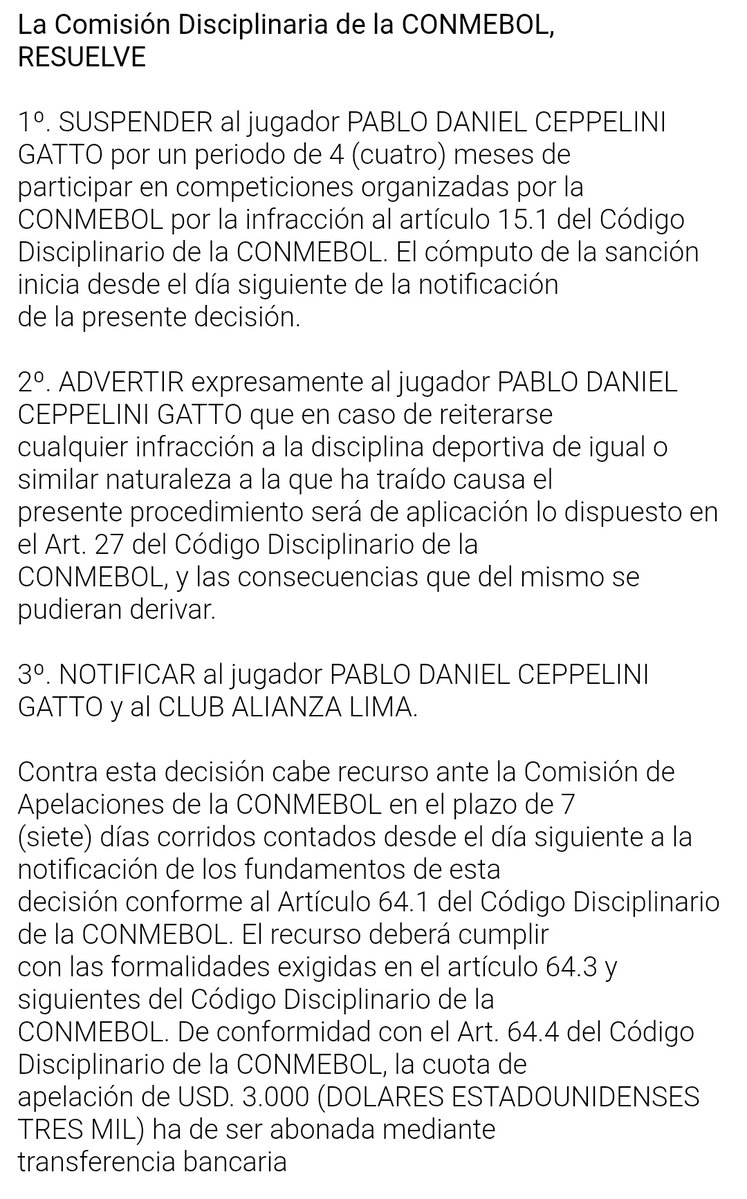 La Comisión Disciplinaria de la CONMEBOL, RESUELVE

1º. SUSPENDER al jugador PABLO DANIEL CEPPELINI GATTO por un periodo de 4 (cuatro) meses de participar en competiciones organizadas por la CONMEBOL por la infracción al artículo 15.1 del Código Disciplinario de la CONMEBOL. El cómputo de la sanción inicia desde el día siguiente de la notificación de la presente decisión.

2º. ADVERTIR expresamente al jugador PABLO DANIEL CEPPELINI GATTO que en caso de reiterarse cualquier infracción a la disciplina deportiva de igual o similar naturaleza a la que ha traído causa el presente procedimiento será de aplicación lo dispuesto en el Art. 27 del Código Disciplinario de la CONMEBOL, y las consecuencias que del mismo se pudieran derivar.

3º. NOTIFICAR al jugador PABLO DANIEL CEPPELINI GATTO y al CLUB ALIANZA LIMA.

Contra esta decisión cabe recurso ante la Comisión de Apelaciones de la CONMEBOL en el plazo de 7 (siete) días corridos contados desde el día siguiente a la notificación de los fundamentos de esta decisión conforme al Artículo 64.1 del Código Disciplinario de la CONMEBOL. El recurso deberá cumplir con las formalidades exigidas en el artículo 64.3 y siguientes del Código Disciplinario de la CONMEBOL. De conformidad con el Art. 64.4 del Código Disciplinario de la CONMEBOL, la cuota de apelación de USD. 3.000 (DOLARES ESTADOUNIDENSES TRES MIL) ha de ser abonada mediante transferencia bancaria